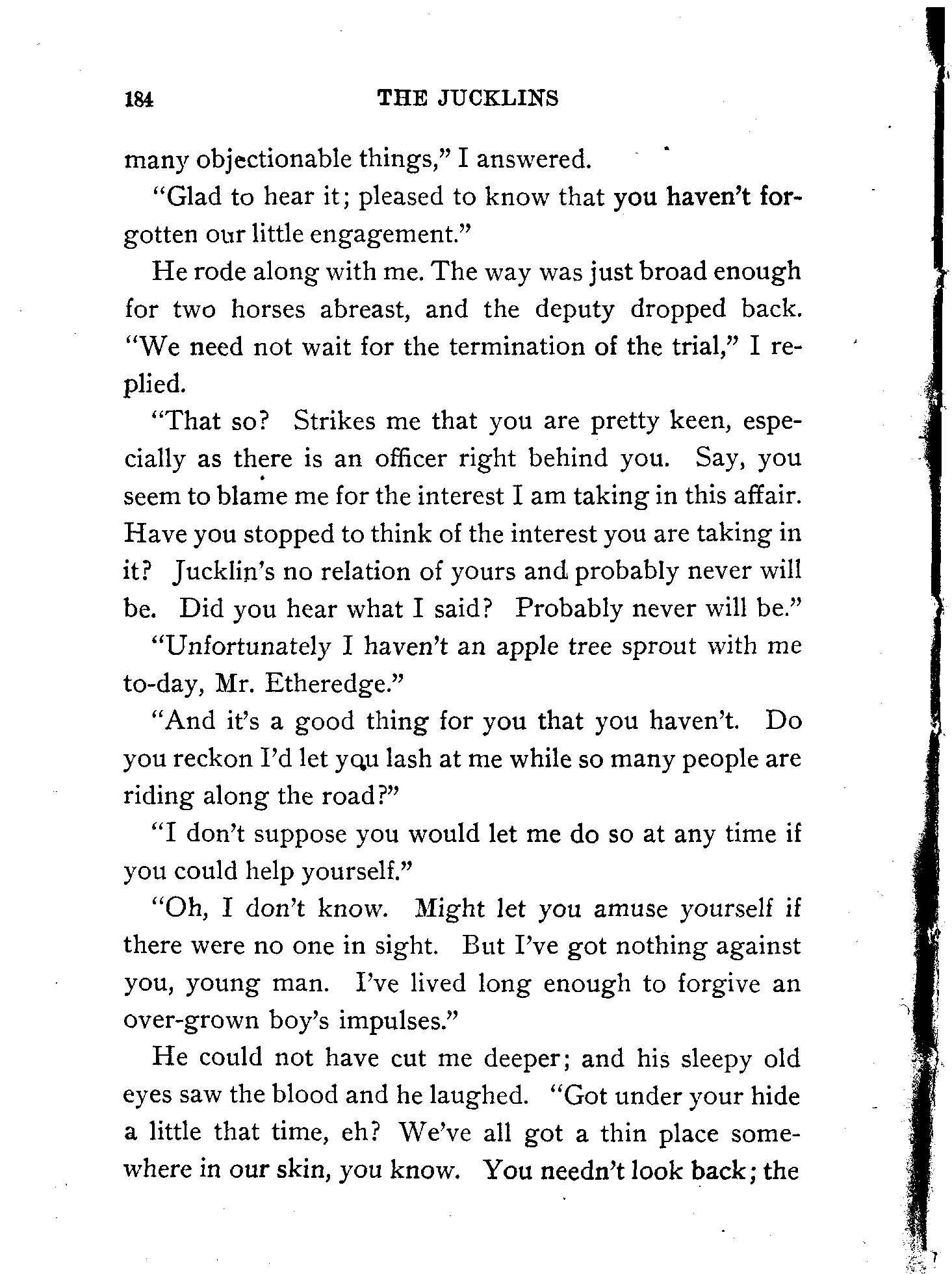 184 THE JUCKLINS

many objectionable things," I answered.

"Glad to hear it; pleased to know that you haven't forgotten our little engagement."

He rode along with me. The way was just broad enough for two horses abreast, and the deputy dropped back. "We need not wait for the termination of the trial," I replied.

"That so? Strikes me that you are pretty keen, especially as there is an officer right behind you. Say, you seem to blame me for the interest I am taking in this affair. Have you stopped to think of the interest you are taking in it? Jucklin's no relation of yours and probably never will be. Did you hear what I said? Probably never will be."

"Unfortunately I haven't an apple tree sprout with me to-day, Mr. Etheredge."

"And it's a good thing for you that you haven't. Do you reckon I'd let you lash at me while so many people are riding along the road?"

"I don't suppose you would let me do so at any time if you could help yourself."

"Oh, I don't know. Might let you amuse yourself if there were no one in sight. But I've got nothing against you, young man. I've lived long enough to forgive an over-grown boy's impulses."

He could not have cut me deeper; and his sleepy old eyes saw the blood and he laughed. "Got under your hide a little that time, eh? We've all got a thin place somewhere in our skin, you know. You needn't look back; the